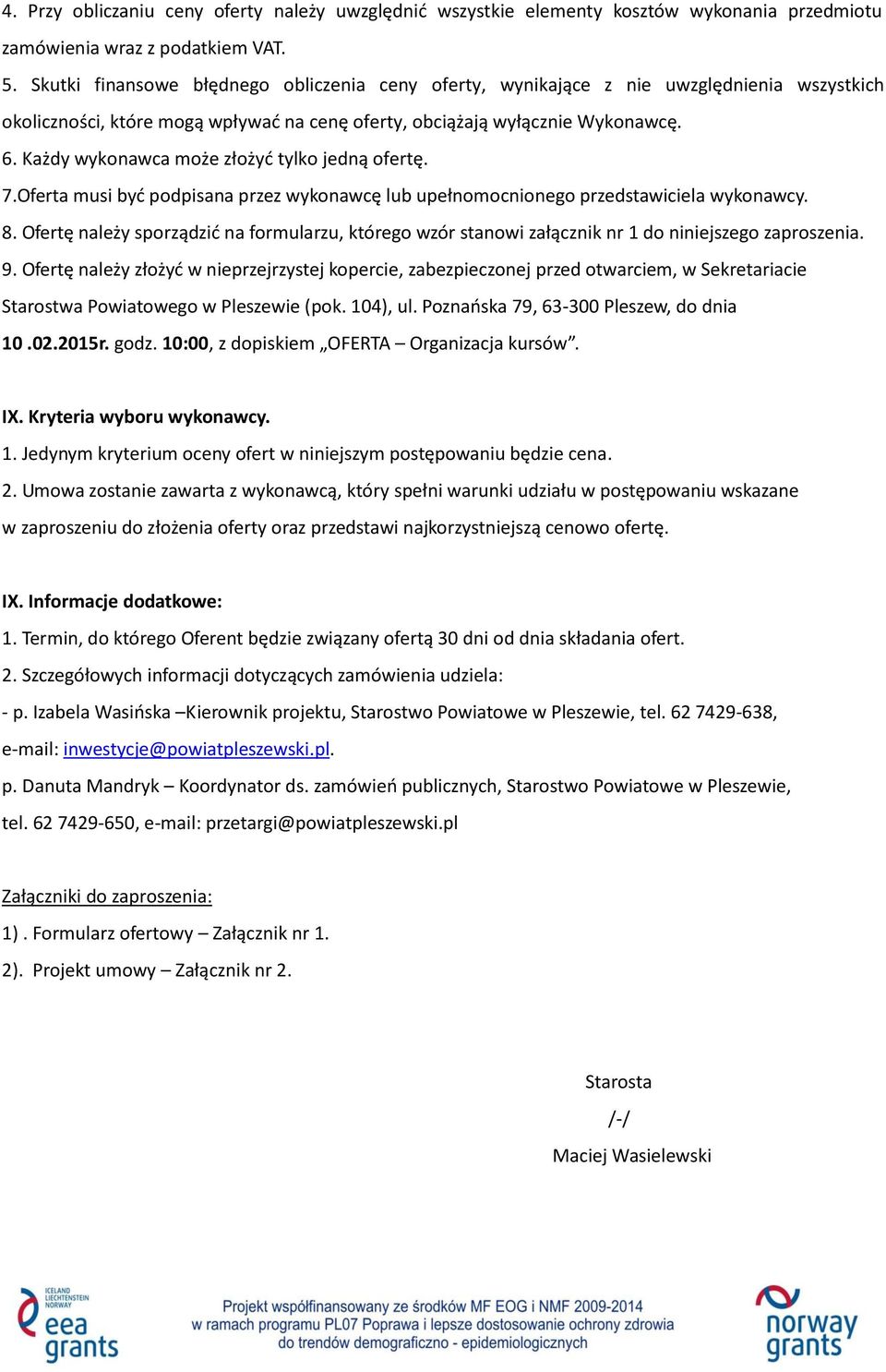 4. Przy obliczaniu ceny oferty należy uwzględnić wszystkie elementy kosztów wykonania przedmiotu zamówienia wraz z podatkiem VAT.
5. Skutki finansowe błędnego obliczenia ceny oferty, wynikające z nie uwzględnienia wszystkich okoliczności, które mogą wpływać na cenę oferty, obciążają wyłącznie Wykonawcę.
6. Każdy wykonawca może złożyć tylko jedną ofertę.
7.Oferta musi być podpisana przez wykonawcę lub upełnomocnionego przedstawiciela wykonawcy.
8. Ofertę należy sporządzić na formularzu, którego wzór stanowi załącznik nr 1 do niniejszego zaproszenia.
9. Ofertę należy złożyć w nieprzejrzystej kopercie, zabezpieczonej przed otwarciem, w Sekretariacie Starostwa Powiatowego w Pleszewie (pok. 104), ul. Poznańska 79, 63-300 Pleszew, do dnia 10 .02.2015r. godz. 10:00, z dopiskiem „OFERTA – Organizacja kursów”.

IX. Kryteria wyboru wykonawcy.
1. Jedynym kryterium oceny ofert w niniejszym postępowaniu będzie cena.
2. Umowa zostanie zawarta z wykonawcą, który spełni warunki udziału w postępowaniu wskazane w zaproszeniu do złożenia oferty oraz przedstawi najkorzystniejszą cenowo ofertę.

IX. Informacje dodatkowe:
1. Termin, do którego Oferent będzie związany ofertą 30 dni od dnia składania ofert.
2. Szczegółowych informacji dotyczących zamówienia udziela:
- p. Izabela Wasińska –Kierownik projektu, Starostwo Powiatowe w Pleszewie, tel. 62 7429-638, e-mail: inwestycje@powiatpleszewski.pl.
p. Danuta Mandryk – Koordynator ds. zamówień publicznych, Starostwo Powiatowe w Pleszewie, tel. 62 7429-650, e-mail: przetargi@powiatpleszewski.pl

Załączniki do zaproszenia:
1) . Formularz ofertowy – Załącznik nr 1.
2). Projekt umowy – Załącznik nr 2.

Starosta
/-/
Maciej Wasielewski

ICELAND LIECHTENSTEIN NORWAY eea grants

Projekt współfinansowany ze środków MF EOG i NMF 2009-2014 w ramach programu PL07 Poprawa i lepsze dostosowanie ochrony zdrowia do trendów demograficzno - epidemiologicznych

norway grants